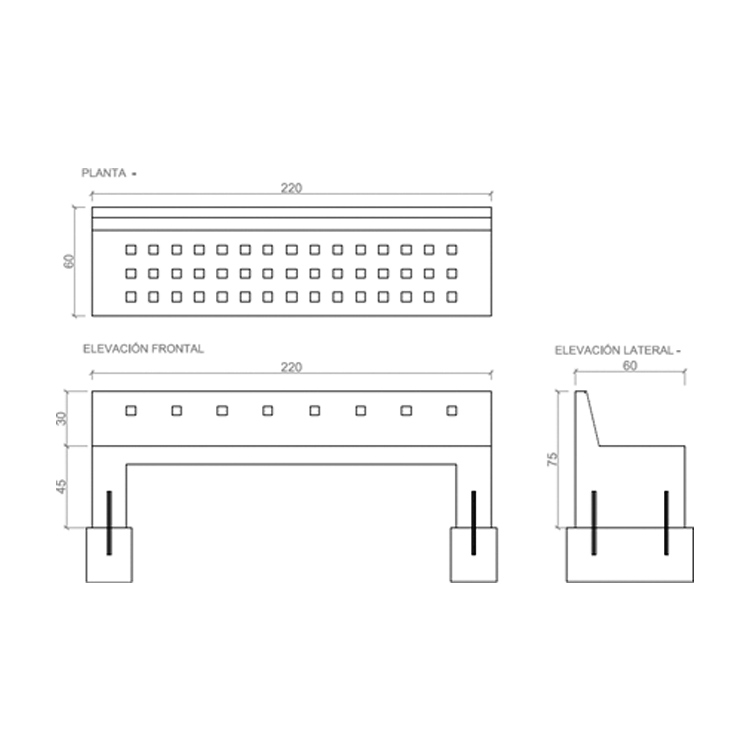 PLANTA -

220

60

ELEVACIÓN FRONTAL

220

30

45

ELEVACIÓN LATERAL -

60

75